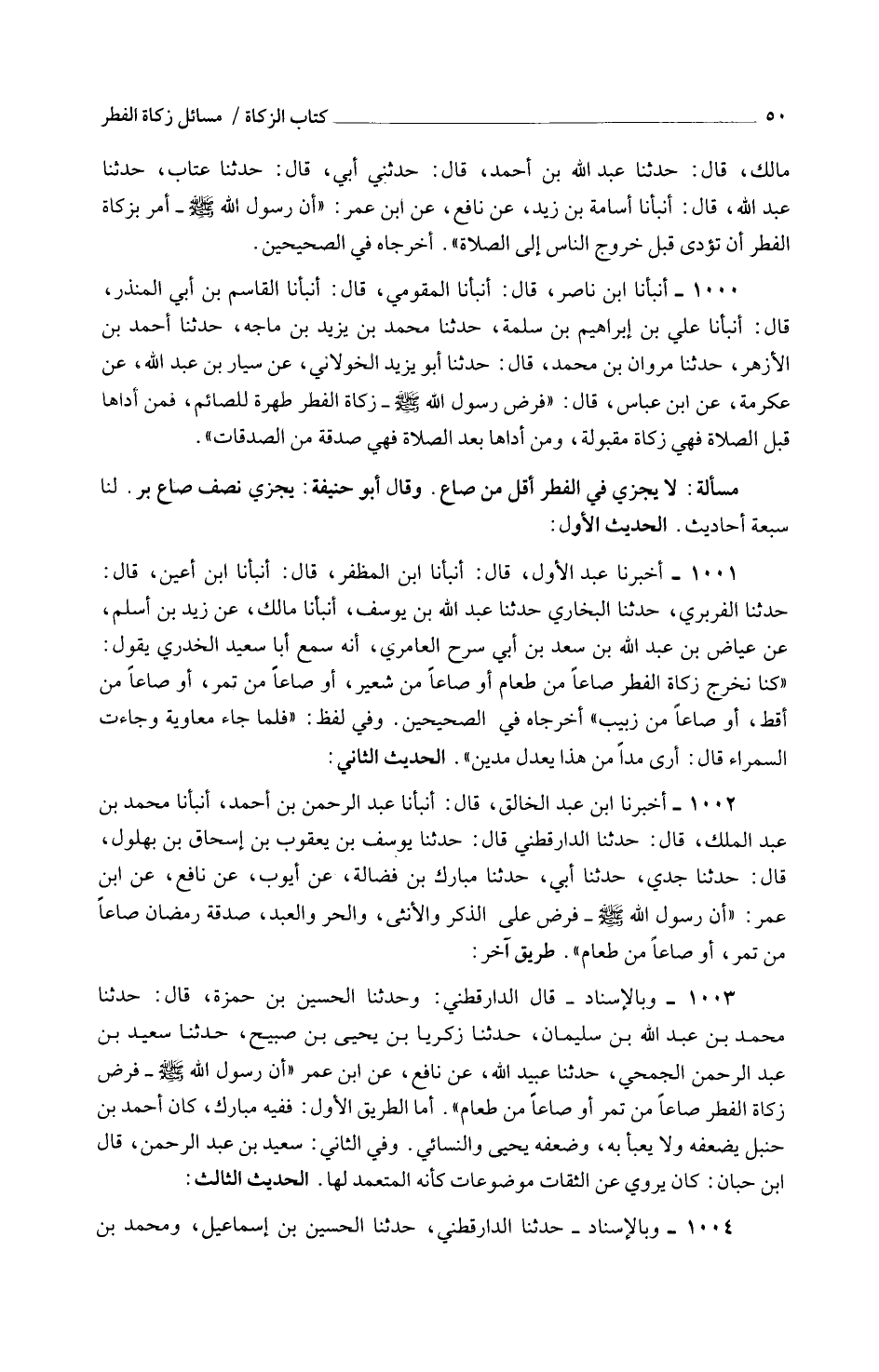 ٥٠ كتاب الزكاة / مسائل زكاة الفطر

مالك، قال: حدثنا عبد الله بن أحمد، قال: حدثني أبي، قال: حدثنا عتاب، حدثنا عبد الله، قال: أنبأنا أسامة بن زيد، عن نافع، عن ابن عمر: «أن رسول الله ﷺ ـ أمر بزكاة الفطر أن تؤدى قبل خروج الناس إلى الصلاة». أخرجاه في الصحيحين.

١٠٠٠ ـ أنبأنا ابن ناصر، قال: أنبأنا المقومي، قال: أنبأنا القاسم بن أبي المنذر، قال: أنبأنا علي بن إبراهيم بن سلمة، حدثنا محمد بن يزيد بن ماجه، حدثنا أحمد بن الأزهر، حدثنا مروان بن محمد، قال: حدثنا أبو يزيد الخولاني، عن سيار بن عبد الله، عن عكرمة، عن ابن عباس، قال: «فرض رسول الله ﷺ ـ زكاة الفطر طهرة للصائم، فمن أداها قبل الصلاة فهي زكاة مقبولة، ومن أداها بعد الصلاة فهي صدقة من الصدقات».

مسألة: لا يجزي في الفطر أقل من صاع. وقال أبو حنيفة: يجزي نصف صاع بر. لنا سبعة أحاديث. الحديث الأول:

١٠٠١ ـ أخبرنا عبد الأول، قال: أنبأنا ابن المظفر، قال: أنبأنا ابن أعين، قال: حدثنا الفربري، حدثنا البخاري حدثنا عبد الله بن يوسف، أنبأنا مالك، عن زيد بن أسلم، عن عياض بن عبد الله بن سعد بن أبي سرح العامري، أنه سمع أبا سعيد الخدري يقول: «كنا نخرج زكاة الفطر صاعاً من طعام أو صاعاً من شعير، أو صاعاً من تمر، أو صاعاً من أقط، أو صاعاً من زبيب» أخرجاه في الصحيحين. وفي لفظ: «فلما جاء معاوية وجاءت السمراء قال: أرى مداً من هذا يعدل مدين». الحديث الثاني:

١٠٠٢ ـ أخبرنا ابن عبد الخالق، قال: أنبأنا عبد الرحمن بن أحمد، أنبأنا محمد بن عبد الملك، قال: حدثنا الدارقطني قال: حدثنا يوسف بن يعقوب بن إسحاق بن بهلول، قال: حدثنا جدي، حدثنا أبي، حدثنا مبارك بن فضالة، عن أيوب، عن نافع، عن ابن عمر: «أن رسول الله ﷺ ـ فرض على الذكر والأنثى، والحر والعبد، صدقة رمضان صاعاً من تمر، أو صاعاً من طعام». طريق آخر:

١٠٠٣ ـ وبالإسناد ـ قال الدارقطني: وحدثنا الحسين بن حمزة، قال: حدثنا محمد بن عبد الله بن سليمان، حدثنا زكريا بن يحيى بن صبيح، حدثنا سعيد بن عبد الرحمن الجمحي، حدثنا عبيد الله، عن نافع، عن ابن عمر «أن رسول الله ﷺ ـ فرض زكاة الفطر صاعاً من تمر أو صاعاً من طعام». أما الطريق الأول: ففيه مبارك، كان أحمد بن حنبل يضعفه ولا يعبأ به، وضعفه يحيى والنسائي. وفي الثاني: سعيد بن عبد الرحمن، قال ابن حبان: كان يروي عن الثقات موضوعات كأنه المتعمد لها. الحديث الثالث:

١٠٠٤ ـ وبالإسناد ـ حدثنا الدارقطني، حدثنا الحسين بن إسماعيل، ومحمد بن